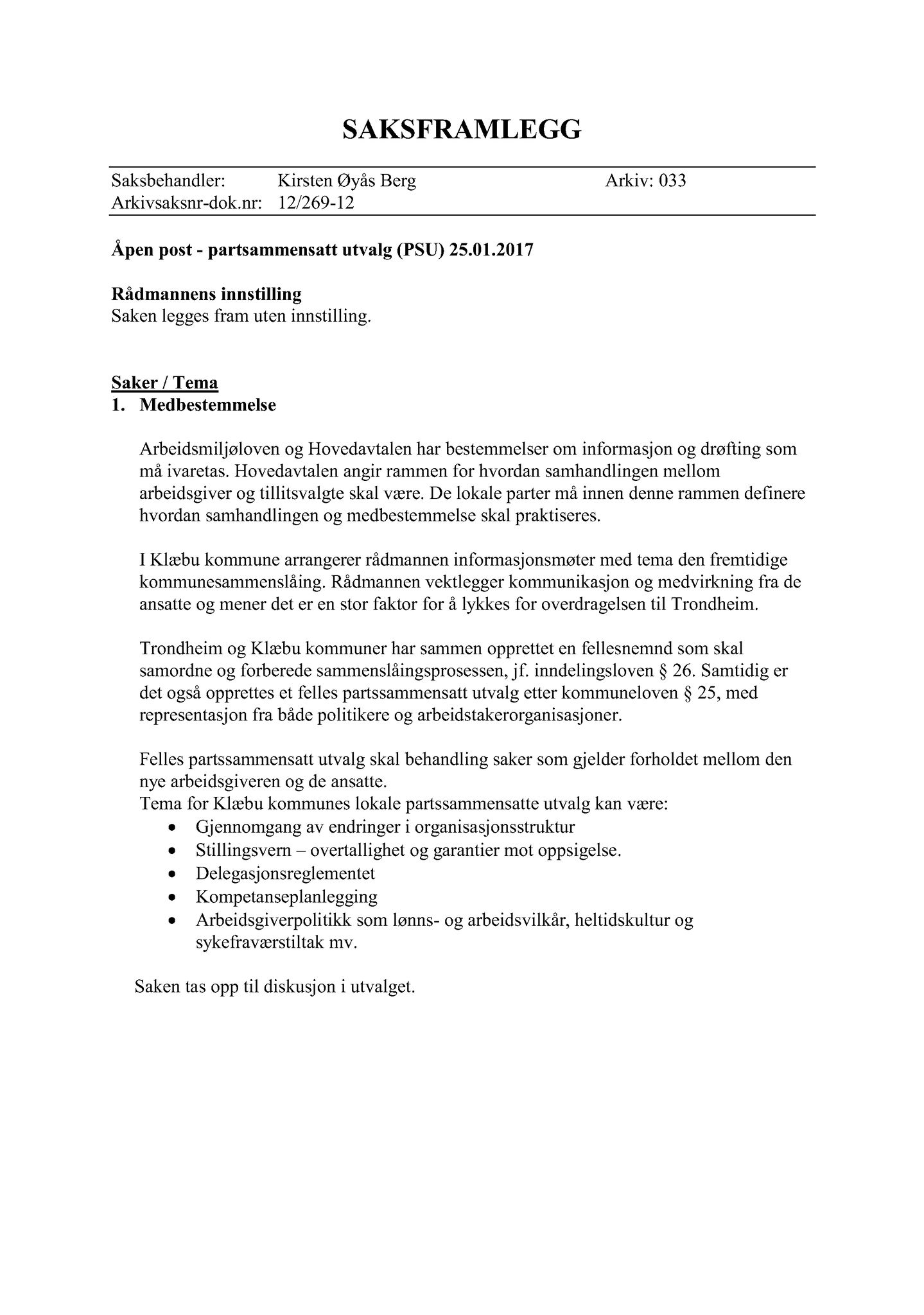 SAKSFRAMLEGG

Saksbehandler: Kirsten Øyås Berg Arkiv: 033
Arkivsaksnr-dok.nr: 12/269-12

Åpen post - partsammensatt utvalg (PSU) 25.01.2017

Rådmannens innstilling
Saken legges fram uten innstilling.

Saker / Tema
1. Medbestemmelse

Arbeidsmiljøloven og Hovedavtalen har bestemmelser om informasjon og drøfting som må ivaretas. Hovedavtalen angir rammen for hvordan samhandlingen mellom arbeidsgiver og tillitsvalgte skal være. De lokale parter må innen denne rammen definere hvordan samhandlingen og medbestemmelse skal praktiseres.

I Klæbu kommune arrangerer rådmannen informasjonsmøter med tema den fremtidige kommunesammenslåing. Rådmannen vektlegger kommunikasjon og medvirkning fra de ansatte og mener det er en stor faktor for å lykkes for overdragelsen til Trondheim.

Trondheim og Klæbu kommuner har sammen opprettet en fellesnemnd som skal samordne og forberede sammenslåingsprosessen, jf. inndelingsloven § 26. Samtidig er det også opprettes et felles partssammensatt utvalg etter kommuneloven § 25, med representasjon fra både politikere og arbeidstakerorganisasjoner.

Felles partssammensatt utvalg skal behandling saker som gjelder forholdet mellom den nye arbeidsgiveren og de ansatte.
Tema for Klæbu kommunes lokale partssammensatte utvalg kan være:
• Gjennomgang av endringer i organisasjonsstruktur
• Stillingsvern – overtallighet og garantier mot oppsigelse.
• Delegasjonsreglementet
• Kompetanseplanlegging
• Arbeidsgiverpolitikk som lønns- og arbeidsvilkår, heltidskultur og sykefraværstiltak mv.

Saken tas opp til diskusjon i utvalget.